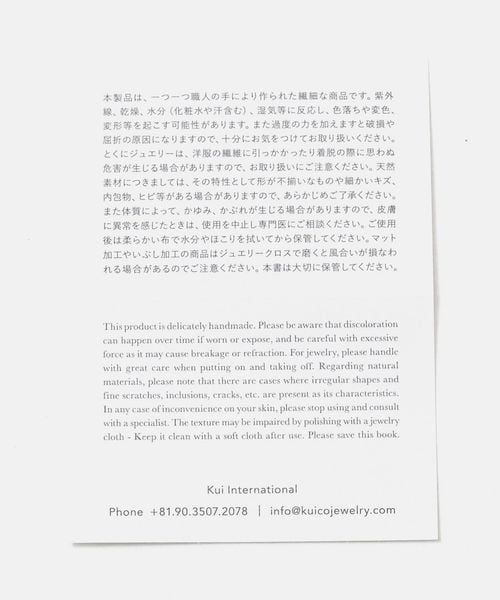 本製品は、一つ一つ職人の手により作られた繊細な商品です。紫外線、乾燥、水分（化粧水や汗含む）、湿気等に反応し、色落ちや変色、変形等を起こす可能性があります。また過度の力を加えますと破損や屈折の原因になりますので、十分にお気をつけてお取り扱いください。とくにジュエリーは、洋服の繊維に引っかかったり着脱の際に思わぬ危害が生じる場合がありますので、お取り扱いにご注意ください。天然素材につきましては、その特性として形が不揃いなものや細かいキズ、内包物、ヒビ等がある場合がありますので、あらかじめご了承ください。また体質によって、かゆみ、かぶれが生じる場合がありますので、皮膚に異常を感じたときは、使用を中止し専門医にご相談ください。ご使用後は柔らかい布で水分やほこりを拭いてから保管してください。マット加工やいぶし加工の商品はジュエリークロスで磨くと風合いが損なわれる場合があるのでご注意ください。本書は大切に保管してください。

This product is delicately handmade. Please be aware that discoloration can happen over time if worn or expose, and be careful with excessive force as it may cause breakage or refraction. For jewelry, please handle with great care when putting on and taking off. Regarding natural materials, please note that there are cases where irregular shapes and fine scratches, inclusions, cracks, etc. are present as its characteristics. In any case of inconvenience on your skin, please stop using and consult with a specialist. The texture may be impaired by polishing with a jewelry cloth - Keep it clean with a soft cloth after use. Please save this book.

Kui International

Phone +81.90.3507.2078 | info@kuicojewelry.com